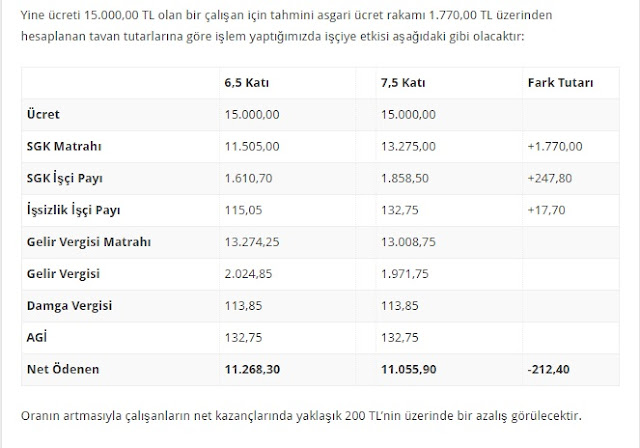 Yine ücreti 15.000,00 TL olan bir çalışan için tahmini asgari ücret rakamı 1.770,00 TL üzerinden hesaplanan tavan tutarlarına göre işlem yaptığımızda işçiye etkisi aşağıdaki gibi olacaktır:

| | 6,5 Katı | 7,5 Katı | Fark Tutarı |
|---|---|---|---|
| Ücret | 15.000,00 | 15.000,00 | |
| SGK Matrahı | 11.505,00 | 13.275,00 | +1.770,00 |
| SGK İşçi Payı | 1.610,70 | 1.858,50 | +247,80 |
| İşsizlik İşçi Payı | 115,05 | 132,75 | +17,70 |
| Gelir Vergisi Matrahı | 13.274,25 | 13.008,75 | |
| Gelir Vergisi | 2.024,85 | 1.971,75 | |
| Damga Vergisi | 113,85 | 113,85 | |
| AGİ | 132,75 | 132,75 | |
| Net Ödenen | 11.268,30 | 11.055,90 | -212,40 |

Oranın artmasıyla çalışanların net kazançlarında yaklaşık 200 TL'nin üzerinde bir azalış görülecektir.